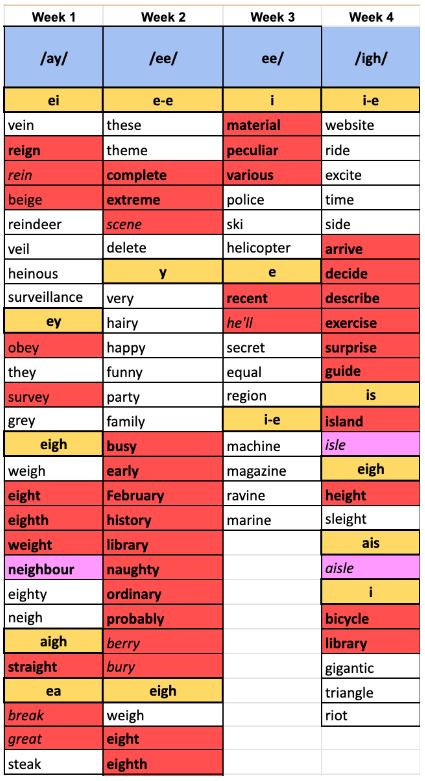 | Week 1 | Week 2 | Week 3 | Week 4 |
|---|---|---|---|
| /ay/ | /ee/ | ee/ | /igh/ |
| ei | e-e | i | i-e |
| vein | these | material | website |
| reign | theme | peculiar | ride |
| rein | complete | various | excite |
| beige | extreme | police | time |
| reindeer | scene | ski | side |
| veil | delete | helicopter | arrive |
| heinous | y | e | decide |
| surveillance | very | recent | describe |
| ey | hairy | he'll | exercise |
| obey | happy | secret | surprise |
| they | funny | equal | guide |
| survey | party | region | is |
| grey | family | i-e | island |
| eigh | busy | machine | isle |
| weigh | early | magazine | eigh |
| eight | February | ravine | height |
| eighth | history | marine | sleight |
| weight | library | | ais |
| neighbour | naughty | | aisle |
| eighty | ordinary | | i |
| neigh | probably | | bicycle |
| aigh | berry | | library |
| straight | bury | | gigantic |
| ea | eigh | | triangle |
| break | weigh | | riot |
| great | eight | | |
| steak | eighth | | |